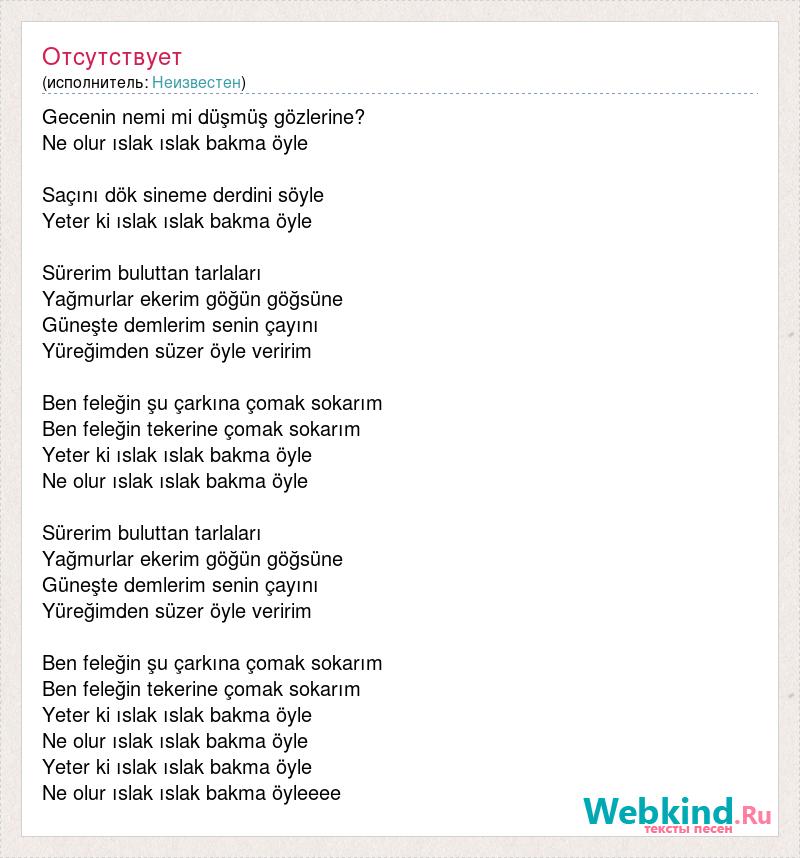 Отсутствует
(исполнитель: Неизвестен)

Gecenin nemi mi düşmüş gözlerine?
Ne olur ıslak ıslak bakma öyle

Saçını dök sineme derdini söyle
Yeter ki ıslak ıslak bakma öyle

Sürerim buluttan tarlaları
Yağmurlar ekerim göğün göğsüne
Güneşte demlerim senin çayını
Yüreğimden süzer öyle veririm

Ben feleğin şu çarkına çomak sokarım
Ben feleğin tekerine çomak sokarım
Yeter ki ıslak ıslak bakma öyle
Ne olur ıslak ıslak bakma öyle

Sürerim buluttan tarlaları
Yağmurlar ekerim göğün göğsüne
Güneşte demlerim senin çayını
Yüreğimden süzer öyle veririm

Ben feleğin şu çarkına çomak sokarım
Ben feleğin tekerine çomak sokarım
Yeter ki ıslak ıslak bakma öyle
Ne olur ıslak ıslak bakma öyle
Yeter ki ıslak ıslak bakma öyle
Ne olur ıslak ıslak bakma öyleeee

Webkind.Ru
тексты песен